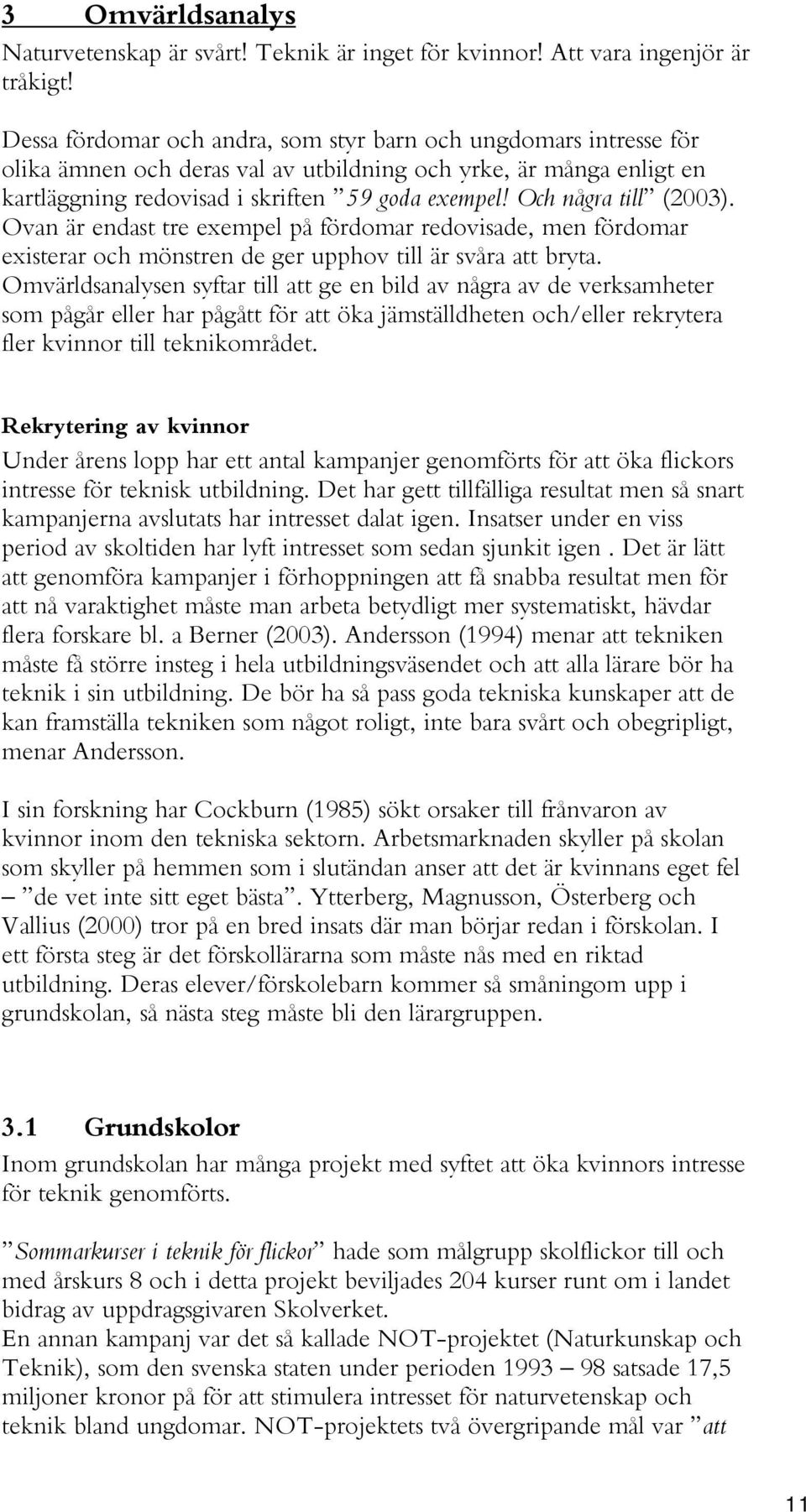 3 Omvärldsanalys

Naturvetenskap är svårt! Teknik är inget för kvinnor! Att vara ingenjör är tråkigt!

Dessa fördomar och andra, som styr barn och ungdomars intresse för olika ämnen och deras val av utbildning och yrke, är många enligt en kartläggning redovisad i skriften ”59 goda exempel! Och några till” (2003). Ovan är endast tre exempel på fördomar redovisade, men fördomar existerar och mönstren de ger upphov till är svåra att bryta. Omvärldsanalysen syftar till att ge en bild av några av de verksamheter som pågår eller har pågått för att öka jämställdheten och/eller rekrytera fler kvinnor till teknikområdet.

Rekrytering av kvinnor

Under årens lopp har ett antal kampanjer genomförts för att öka flickors intresse för teknisk utbildning. Det har gett tillfälliga resultat men så snart kampanjerna avslutats har intresset dalat igen. Insatser under en viss period av skoltiden har lyft intresset som sedan sjunkit igen . Det är lätt att genomföra kampanjer i förhoppningen att få snabba resultat men för att nå varaktighet måste man arbeta betydligt mer systematiskt, hävdar flera forskare bl. a Berner (2003). Andersson (1994) menar att tekniken måste få större insteg i hela utbildningsväsendet och att alla lärare bör ha teknik i sin utbildning. De bör ha så pass goda tekniska kunskaper att de kan framställa tekniken som något roligt, inte bara svårt och obegripligt, menar Andersson.

I sin forskning har Cockburn (1985) sökt orsaker till frånvaron av kvinnor inom den tekniska sektorn. Arbetsmarknaden skyller på skolan som skyller på hemmen som i slutändan anser att det är kvinnans eget fel – ”de vet inte sitt eget bästa”. Ytterberg, Magnusson, Österberg och Vallius (2000) tror på en bred insats där man börjar redan i förskolan. I ett första steg är det förskollärarna som måste nås med en riktad utbildning. Deras elever/förskolebarn kommer så småningom upp i grundskolan, så nästa steg måste bli den lärargruppen.

3.1 Grundskolor

Inom grundskolan har många projekt med syftet att öka kvinnors intresse för teknik genomförts.

”Sommarkurser i teknik för flickor” hade som målgrupp skolflickor till och med årskurs 8 och i detta projekt beviljades 204 kurser runt om i landet bidrag av uppdragsgivaren Skolverket.
En annan kampanj var det så kallade NOT-projektet (Naturkunskap och Teknik), som den svenska staten under perioden 1993 – 98 satsade 17,5 miljoner kronor på för att stimulera intresset för naturvetenskap och teknik bland ungdomar. NOT-projektets två övergripande mål var ”att

11